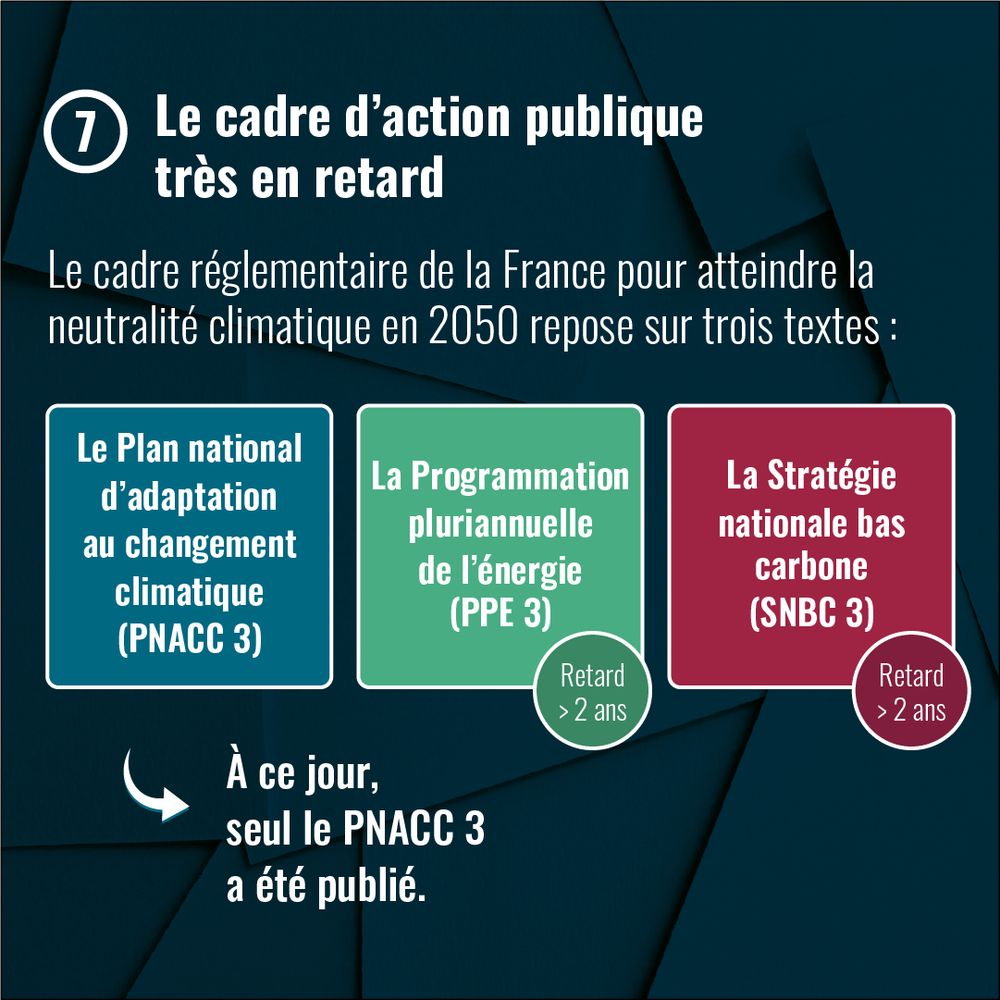 7 Le cadre d'action publique très en retard

Le cadre réglementaire de la France pour atteindre la neutralité climatique en 2050 repose sur trois textes :

Le Plan national d'adaptation au changement climatique (PNACC 3)

La Programmation pluriannuelle de l'énergie (PPE 3)

Retard > 2 ans

La Stratégie nationale bas carbone (SNBC 3)

Retard > 2 ans

À ce jour, seul le PNACC 3 a été publié.